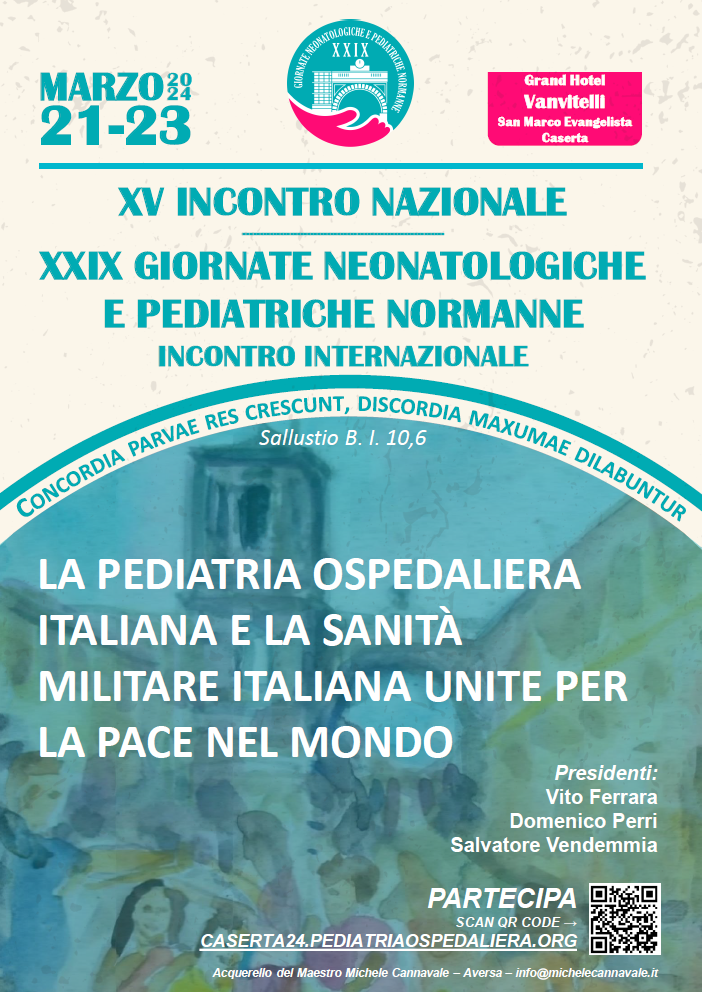 MARZO 2024
21-23

GIORNATE NEONATOLOGICHE E PEDIATRICHE NORMANNE
XXIX

Grand Hotel
Vanvitelli
San Marco Evangelista
Caserta

XV INCONTRO NAZIONALE

XXIX GIORNATE NEONATOLOGICHE E PEDIATRICHE NORMANNE
INCONTRO INTERNAZIONALE

CONCORDIA PARVAE RES CRESCUNT, DISCORDIA MAXUMAE DILABUNTUR
Sallustio B. I. 10,6

LA PEDIATRIA OSPEDALIERA ITALIANA E LA SANITÀ MILITARE ITALIANA UNITE PER LA PACE NEL MONDO

Presidenti:
Vito Ferrara
Domenico Perri
Salvatore Vendemmia

PARTECIPA
SCAN QR CODE →
CASERTA24.PEDIATRIAOSPEDALIERA.ORG

Acquerello del Maestro Michele Cannavale – Aversa – info@michelecannavale.it